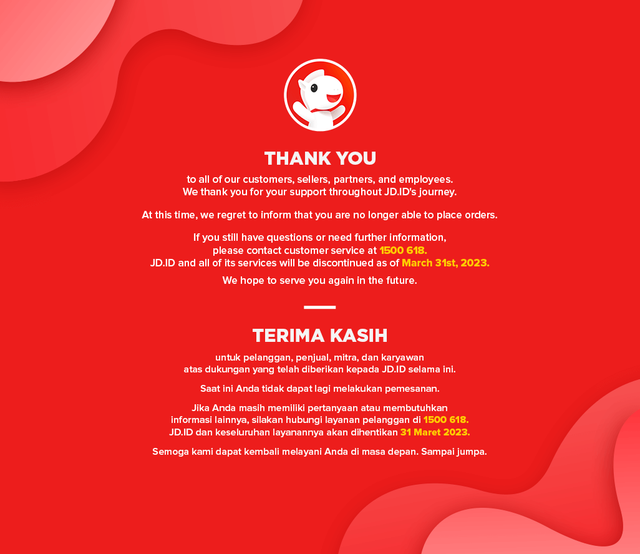 THANK YOU

to all of our customers, sellers, partners, and employees.
We thank you for your support throughout JD.ID's journey.

At this time, we regret to inform that you are no longer able to place orders.

If you still have questions or need further information, please contact customer service at 1500 618.
JD.ID and all of its services will be discontinued as of March 31st, 2023.

We hope to serve you again in the future.

TERIMA KASIH

untuk pelanggan, penjual, mitra, dan karyawan
atas dukungan yang telah diberikan kepada JD.ID selama ini.

Saat ini Anda tidak dapat lagi melakukan pemesanan.

Jika Anda masih memiliki pertanyaan atau membutuhkan informasi lainnya, silakan hubungi layanan pelanggan di 1500 618.
JD.ID dan keseluruhan layanannya akan dihentikan 31 Maret 2023.

Semoga kami dapat kembali melayani Anda di masa depan. Sampai jumpa.